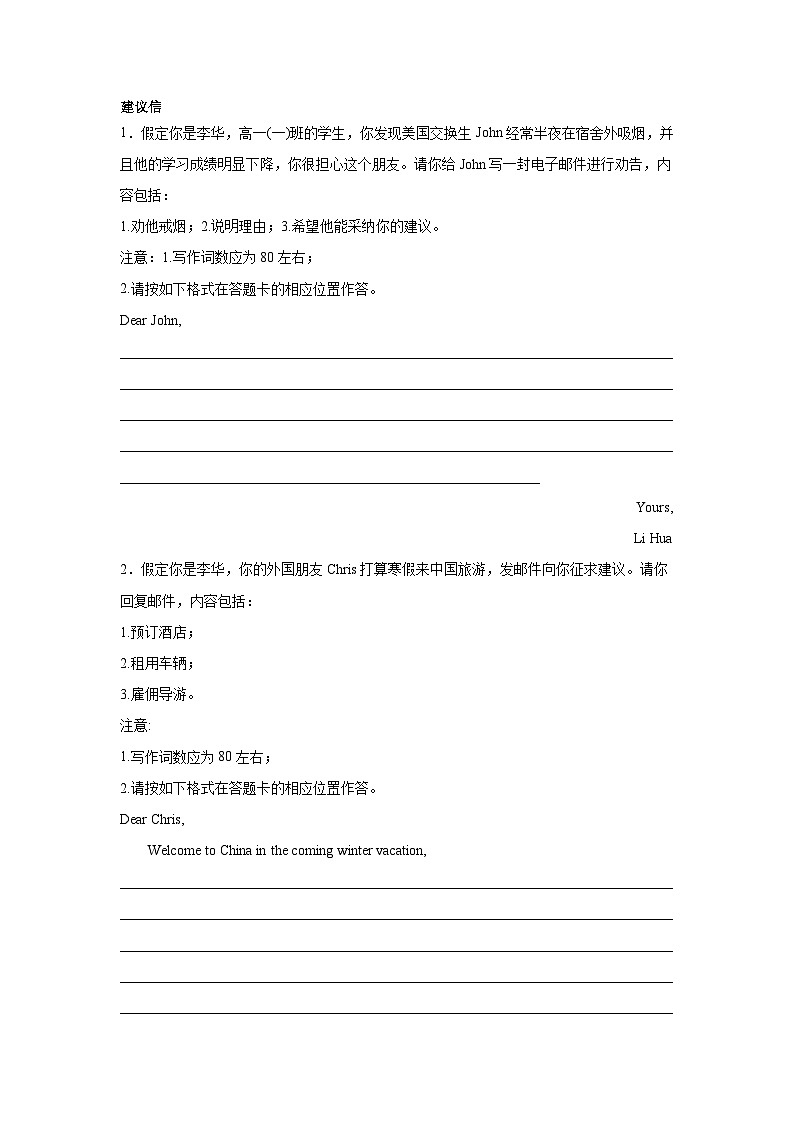 建议信

1．假定你是李华，高一(一)班的学生，你发现美国交换生 John 经常半夜在宿舍外吸烟，并且他的学习成绩明显下降，你很担心这个朋友。请你给 John 写一封电子邮件进行劝告，内容包括：

1.劝他戒烟；2.说明理由；3.希望他能采纳你的建议。

注意：1.写作词数应为 80 左右；

2.请按如下格式在答题卡的相应位置作答。

Dear John,

Yours,

Li Hua

2．假定你是李华，你的外国朋友 Chris 打算寒假来中国旅游，发邮件向你征求建议。请你回复邮件，内容包括：

1.预订酒店；

2.租用车辆；

3.雇佣导游。

注意:

1.写作词数应为 80 左右；

2.请按如下格式在答题卡的相应位置作答。

Dear Chris,

Welcome to China in the coming winter vacation,